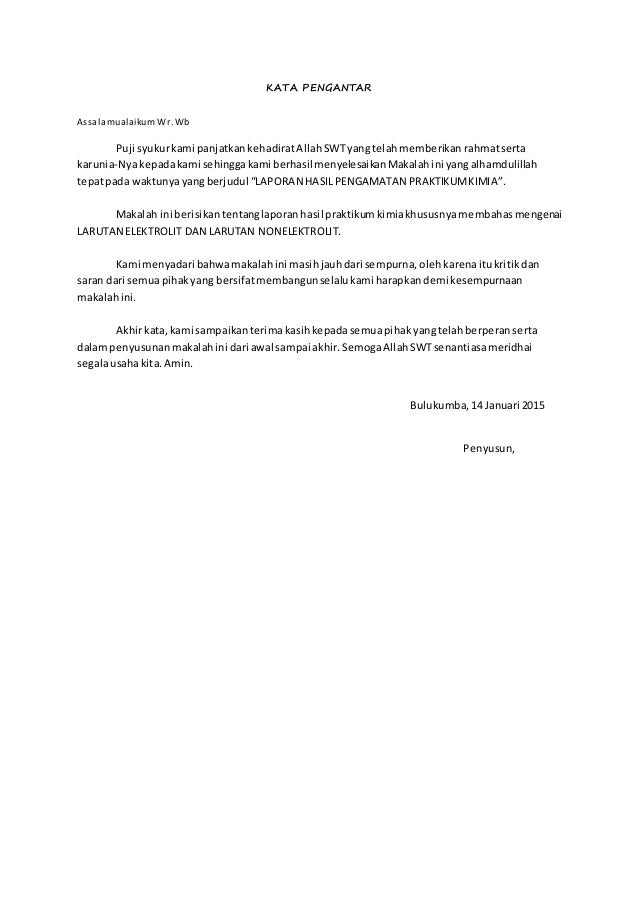 KATA PENGANTAR

Assalamualaikum Wr. Wb

Puji syukur kami panjatkan kehadirat Allah SWT yang telah memberikan rahmat serta karunia-Nya kepada kami sehingga kami berhasil menyelesaikan Makalah ini yang alhamdulillah tepat pada waktunya yang berjudul "LAPORAN HASIL PENGAMATAN PRAKTIKUM KIMIA".

Makalah ini berisikan tentang laporan hasil praktikum kimia khususnya membahas mengenai LARUTAN ELEKTROLIT DAN LARUTAN NONELEKTROLIT.

Kami menyadari bahwa makalah ini masih jauh dari sempurna, oleh karena itu kritik dan saran dari semua pihak yang bersifat membangun selalu kami harapkan demi kesempurnaan makalah ini.

Akhir kata, kami sampaikan terima kasih kepada semua pihak yang telah berperan serta dalam penyusunan makalah ini dari awal sampai akhir. Semoga Allah SWT senantiasa meridhai segala usaha kita. Amin.

Bulukumba, 14 Januari 2015

Penyusun,